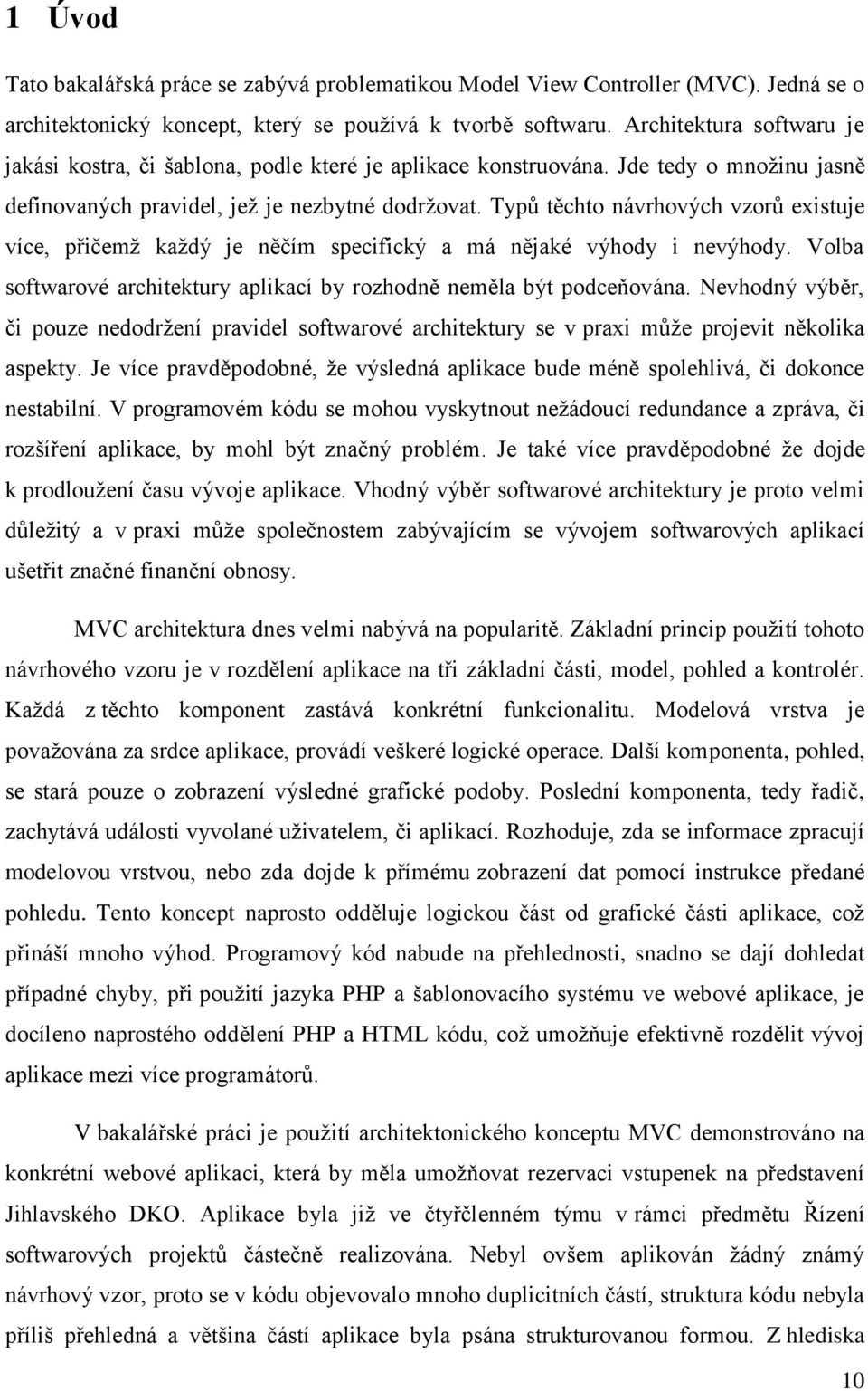 1 Úvod

Tato bakalářská práce se zabývá problematikou Model View Controller (MVC). Jedná se o architektonický koncept, který se používá k tvorbě softwaru. Architektura softwaru je jakási kostra, či šablona, podle které je aplikace konstruována. Jde tedy o množinu jasně definovaných pravidel, jež je nezbytné dodržovat. Typů těchto návrhových vzorů existuje více, přičemž každý je něčím specifický a má nějaké výhody i nevýhody. Volba softwarové architektury aplikací by rozhodně neměla být podceňována. Nevhodný výběr, či pouze nedodržení pravidel softwarové architektury se v praxi může projevit několika aspekty. Je více pravděpodobné, že výsledná aplikace bude méně spolehlivá, či dokonce nestabilní. V programovém kódu se mohou vyskytnout nežádoucí redundance a zpráva, či rozšíření aplikace, by mohl být značný problém. Je také více pravděpodobné že dojde k prodloužení času vývoje aplikace. Vhodný výběr softwarové architektury je proto velmi důležitý a v praxi může společnostem zabývajícím se vývojem softwarových aplikací ušetřit značné finanční obnosy.

MVC architektura dnes velmi nabývá na popularitě. Základní princip použití tohoto návrhového vzoru je v rozdělení aplikace na tři základní části, model, pohled a kontrolér. Každá z těchto komponent zastává konkrétní funkcionalitu. Modelová vrstva je považována za srdce aplikace, provádí veškeré logické operace. Další komponenta, pohled, se stará pouze o zobrazení výsledné grafické podoby. Poslední komponenta, tedy řadič, zachytává události vyvolané uživatelem, či aplikací. Rozhoduje, zda se informace zpracují modelovou vrstvou, nebo zda dojde k přímému zobrazení dat pomocí instrukce předané pohledu. Tento koncept naprosto odděluje logickou část od grafické části aplikace, což přináší mnoho výhod. Programový kód nabude na přehlednosti, snadno se dají dohledat případné chyby, při použití jazyka PHP a šablonovacího systému ve webové aplikace, je docíleno naprostého oddělení PHP a HTML kódu, což umožňuje efektivně rozdělit vývoj aplikace mezi více programátorů.

V bakalářské práci je použití architektonického konceptu MVC demonstrováno na konkrétní webové aplikaci, která by měla umožňovat rezervaci vstupenek na představení Jihlavského DKO. Aplikace byla již ve čtyřčlenném týmu v rámci předmětu Řízení softwarových projektů částečně realizována. Nebyl ovšem aplikován žádný známý návrhový vzor, proto se v kódu objevovalo mnoho duplicitních částí, struktura kódu nebyla příliš přehledná a většina částí aplikace byla psána strukturovanou formou. Z hlediska

10